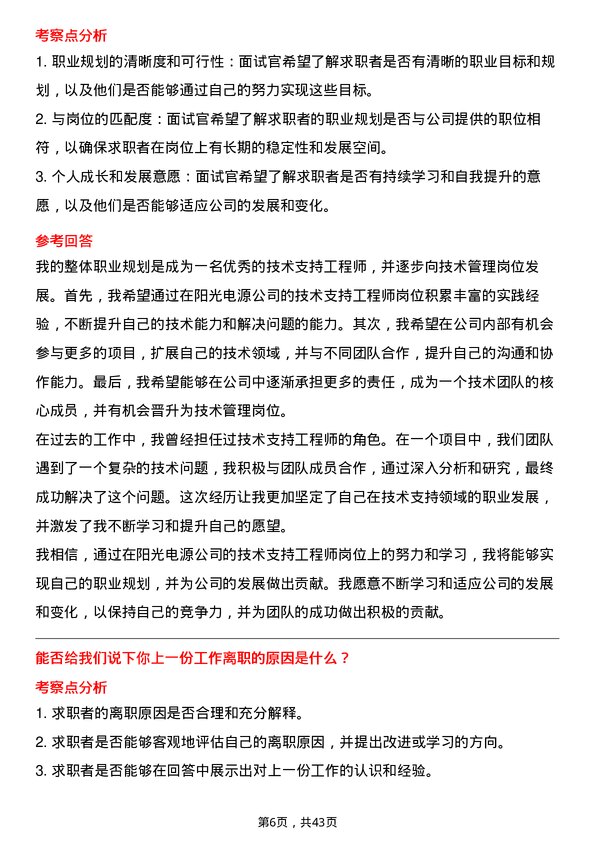 考察点分析

1. 职业规划的清晰度和可行性：面试官希望了解求职者是否有清晰的职业目标和规划，以及他们是否能够通过自己的努力实现这些目标。

2. 与岗位的匹配度：面试官希望了解求职者的职业规划是否与公司提供的职位相符，以确保求职者在岗位上有长期的稳定性和发展空间。

3. 个人成长和发展意愿：面试官希望了解求职者是否有持续学习和自我提升的意愿，以及他们是否能够适应公司的发展和变化。

参考回答

我的整体职业规划是成为一名优秀的技术支持工程师，并逐步向技术管理岗位发展。首先，我希望通过在阳光电源公司的技术支持工程师岗位积累丰富的实践经验，不断提升自己的技术能力和解决问题的能力。其次，我希望在公司内部有机会参与更多的项目，扩展自己的技术领域，并与不同团队合作，提升自己的沟通和协作能力。最后，我希望能够在公司中逐渐承担更多的责任，成为一个技术团队的核心成员，并有机会晋升为技术管理岗位。

在过去的工作中，我曾经担任过技术支持工程师的角色。在一个项目中，我们团队遇到了一个复杂的技术问题，我积极与团队成员合作，通过深入分析和研究，最终成功解决了这个问题。这次经历让我更加坚定了自己在技术支持领域的职业发展，并激发了我不断学习和提升自己的愿望。

我相信，通过在阳光电源公司的技术支持工程师岗位上的努力和学习，我将能够实现自己的职业规划，并为公司的发展做出贡献。我愿意不断学习和适应公司的发展和变化，以保持自己的竞争力，并为团队的成功做出积极的贡献。

能否给我们说下你上一份工作离职的原因是什么？

考察点分析

1. 求职者的离职原因是否合理和充分解释。

2. 求职者是否能够客观地评估自己的离职原因，并提出改进或学习的方向。

3. 求职者是否能够在回答中展示出对上一份工作的认识和经验。

第6页，共43页